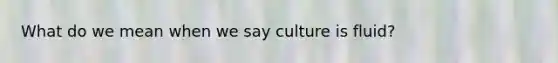 What do we mean when we say culture is fluid?